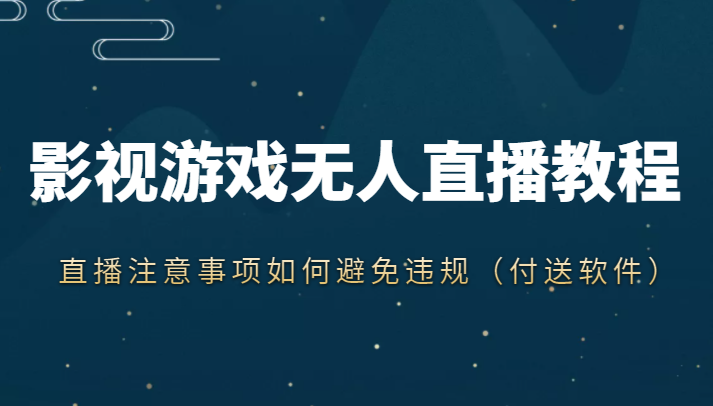 影视游戏无人直播教程

直播注意事项如何避免违规（付送软件）